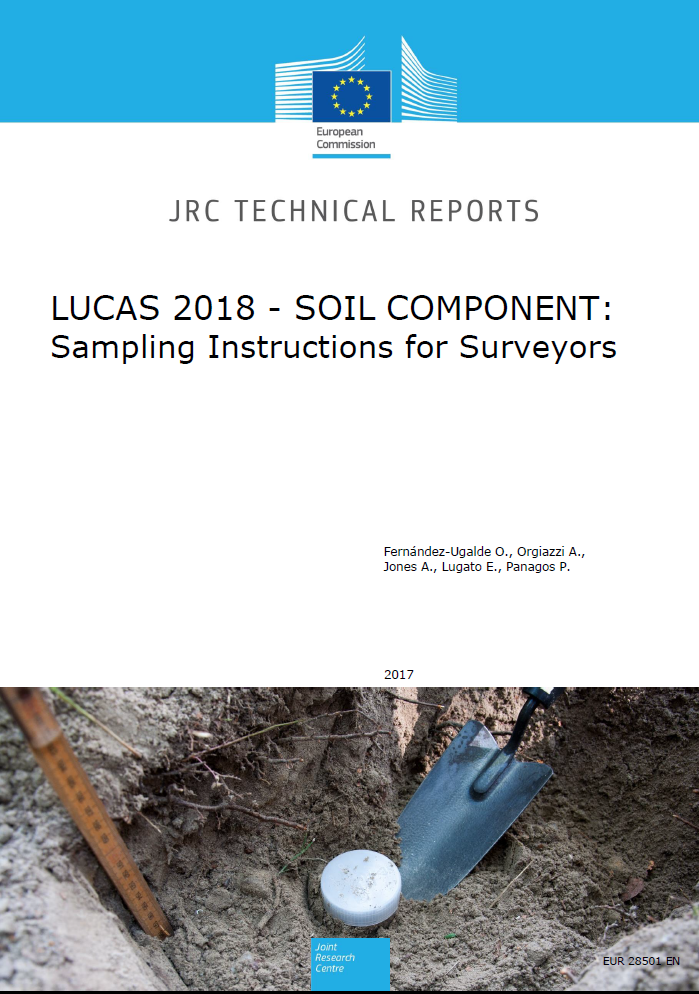 European Commission

JRC TECHNICAL REPORTS

LUCAS 2018 - SOIL COMPONENT:
Sampling Instructions for Surveyors

Fernández-Ugalde O., Orgiazzi A., Jones A., Lugato E., Panagos P.

2017

Joint Research Centre

EUR 28501 EN